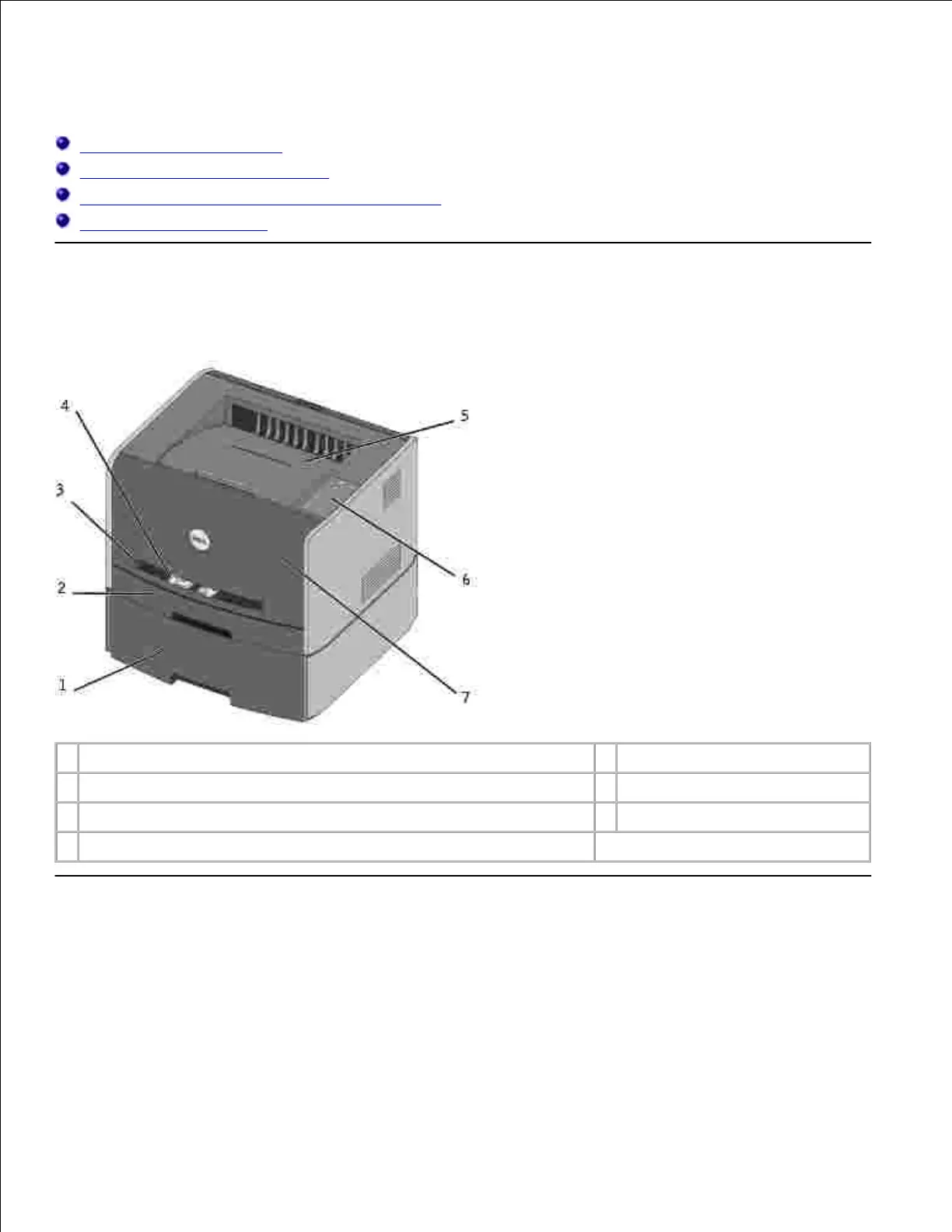 4
3
2
1
5
6
7